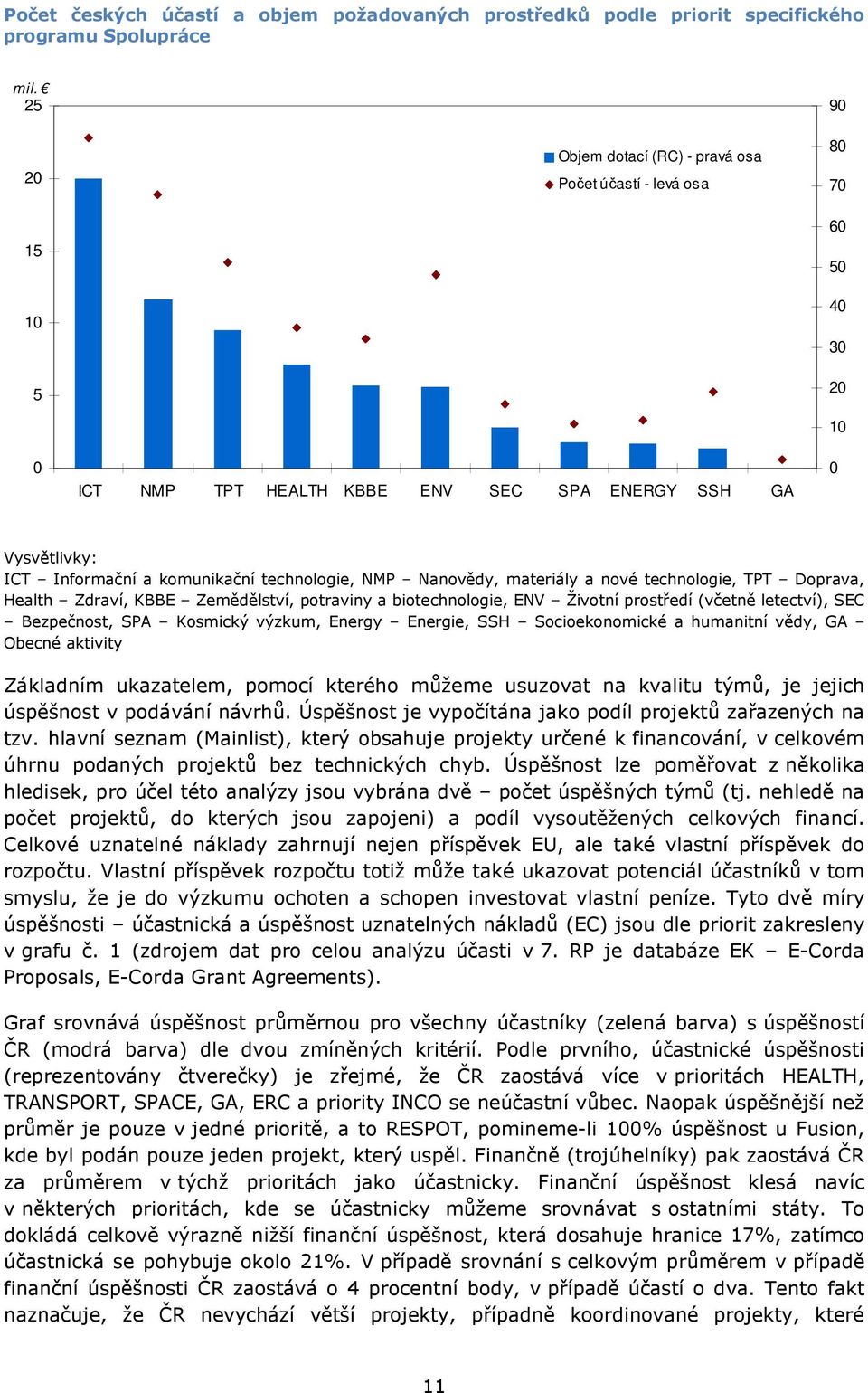 Počet českých účastí a objem požadovaných prostředků podle priorit specifického programu Spolupráce

mil. €
25
20
15
10
5
0

90
80
70
60
50
40
30
20
10
0

Objem dotací (RC) - pravá osa
Počet účastí - levá osa

ICT NMP TPT HEALTH KBBE ENV SEC SPA ENERGY SSH GA

Vysvětlivky:
ICT – Informační a komunikační technologie, NMP – Nanovědy, materiály a nové technologie, TPT – Doprava, Health – Zdraví, KBBE – Zemědělství, potraviny a biotechnologie, ENV – Životní prostředí (včetně letectví), SEC – Bezpečnost, SPA – Kosmický výzkum, Energy – Energie, SSH – Socioekonomické a humanitní vědy, GA – Obecné aktivity

Základním ukazatelem, pomocí kterého můžeme usuzovat na kvalitu týmů, je jejich úspěšnost v podávání návrhů. Úspěšnost je vypočítána jako podíl projektů zařazených na tzv. hlavní seznam (Mainlist), který obsahuje projekty určené k financování, v celkovém úhrnu podaných projektů bez technických chyb. Úspěšnost lze poměřovat z několika hledisek, pro účel této analýzy jsou vybrána dvě – počet úspěšných týmů (tj. nehledě na počet projektů, do kterých jsou zapojeni) a podíl vysoutěžených celkových financí. Celkové uznatelné náklady zahrnují nejen příspěvek EU, ale také vlastní příspěvek do rozpočtu. Vlastní příspěvek rozpočtu totiž může také ukazovat potenciál účastníků v tom smyslu, že je do výzkumu ochoten a schopen investovat vlastní peníze. Tyto dvě míry úspěšnosti – účastnická a úspěšnost uznatelných nákladů (EC) jsou dle priorit zakresleny v grafu č. 1 (zdrojem dat pro celou analýzu účasti v 7. RP je databáze EK – E-Corda Proposals, E-Corda Grant Agreements).

Graf srovnává úspěšnost průměrnou pro všechny účastníky (zelená barva) s úspěšností ČR (modrá barva) dle dvou zmíněných kritérií. Podle prvního, účastnické úspěšnosti (reprezentovány čtverečky) je zřejmé, že ČR zaostává více v prioritách HEALTH, TRANSPORT, SPACE, GA, ERC a priority INCO se neúčastní vůbec. Naopak úspěšnější než průměr je pouze v jedné prioritě, a to RESPOT, pomineme-li 100% úspěšnost u Fusion, kde byl podán pouze jeden projekt, který uspěl. Finančně (trojúhelníky) pak zaostává ČR za průměrem v týchž prioritách jako účastnicky. Finanční úspěšnost klesá navíc v některých prioritách, kde se účastnicky můžeme srovnávat s ostatními státy. To dokládá celkově výrazně nižší finanční úspěšnost, která dosahuje hranice 17%, zatímco účastnická se pohybuje okolo 21%. V případě srovnání s celkovým průměrem v případě finanční úspěšnosti ČR zaostává o 4 procentní body, v případě účastí o dva. Tento fakt naznačuje, že ČR nevychází větší projekty, případně koordinované projekty, které

11